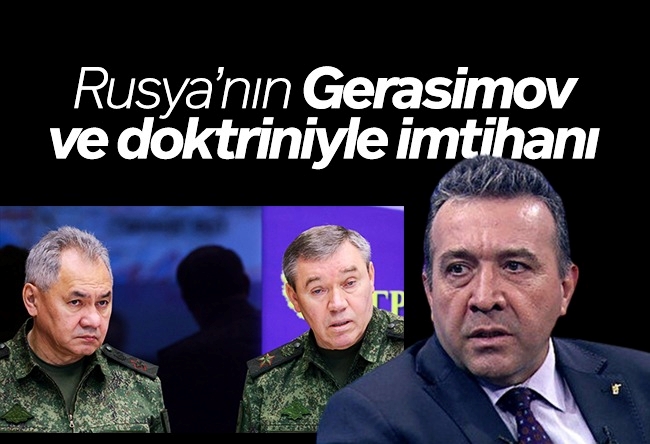 Rusya'nın Gerasimov ve doktriniyle imtihanı